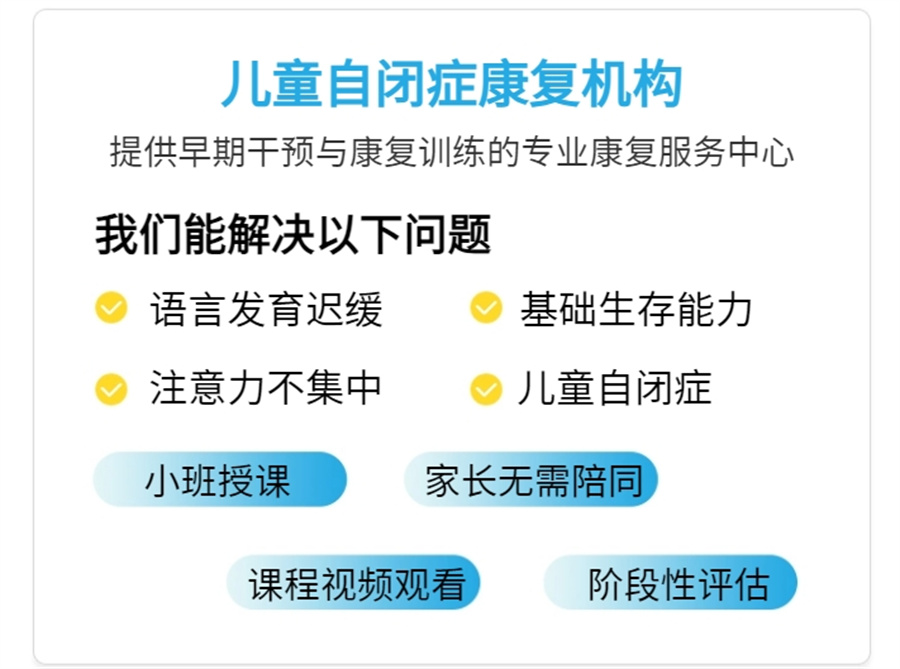 儿童自闭症康复机构

提供早期干预与康复训练的专业康复服务中心

我们能解决以下问题

语言发育迟缓

基础生存能力

注意力不集中

儿童自闭症

小班授课

家长无需陪同

课程视频观看

阶段性评估